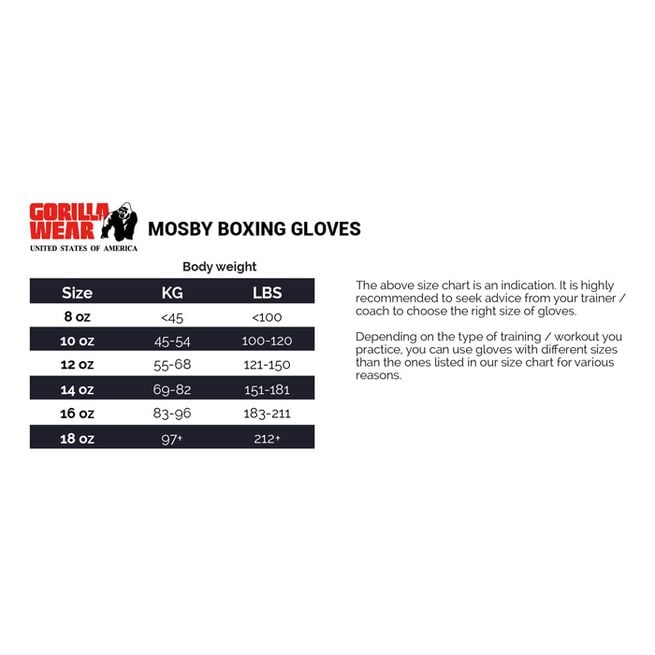 GORILLA WEAR
UNITED STATES OF AMERICA

MOSBY BOXING GLOVES

Body weight

| Size | KG | LBS |
|---|---|---|
| 8 oz | <45 | <100 |
| 10 oz | 45-54 | 100-120 |
| 12 oz | 55-68 | 121-150 |
| 14 oz | 69-82 | 151-181 |
| 16 oz | 83-96 | 183-211 |
| 18 oz | 97+ | 212+ |

The above size chart is an indication. It is highly recommended to seek advice from your trainer / coach to choose the right size of gloves.

Depending on the type of training / workout you practice, you can use gloves with different sizes than the ones listed in our size chart for various reasons.